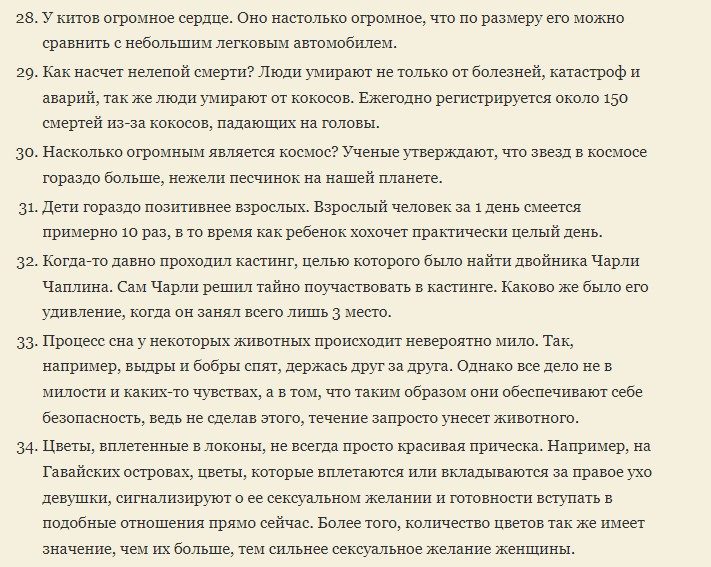 28. У китов огромное сердце. Оно настолько огромное, что по размеру его можно сравнить с небольшим легковым автомобилем.

29. Как насчет нелепой смерти? Люди умирают не только от болезней, катастроф и аварий, так же люди умирают от кокосов. Ежегодно регистрируется около 150 смертей из-за кокосов, падающих на головы.

30. Насколько огромным является космос? Ученые утверждают, что звезд в космосе гораздо больше, нежели песчинок на нашей планете.

31. Дети гораздо позитивнее взрослых. Взрослый человек за 1 день смеется примерно 10 раз, в то время как ребенок хохочет практически целый день.

32. Когда-то давно проходил кастинг, целью которого было найти двойника Чарли Чаплина. Сам Чарли решил тайно поучаствовать в кастинге. Каково же было его удивление, когда он занял всего лишь 3 место.

33. Процесс сна у некоторых животных происходит невероятно мило. Так, например, выдры и бобры спят, держась друг за друга. Однако все дело не в милости и каких-то чувствах, а в том, что таким образом они обеспечивают себе безопасность, ведь не сделав этого, течение запросто унесет животного.

34. Цветы, вплетенные в локоны, не всегда просто красивая прическа. Например, на Гавайских островах, цветы, которые вплетаются или вкладываются за правое ухо девушки, сигнализируют о ее сексуальном желании и готовности вступать в подобные отношения прямо сейчас. Более того, количество цветов так же имеет значение, чем их больше, тем сильнее сексуальное желание женщины.